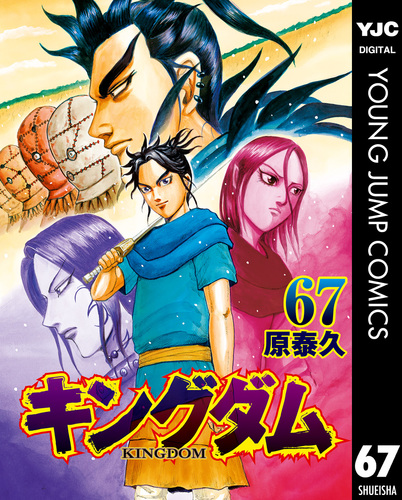 YJC
DIGITAL
YOUNG JUMP COMICS

67
原泰久

キングダム
KINGDOM

67
SHUEISHA